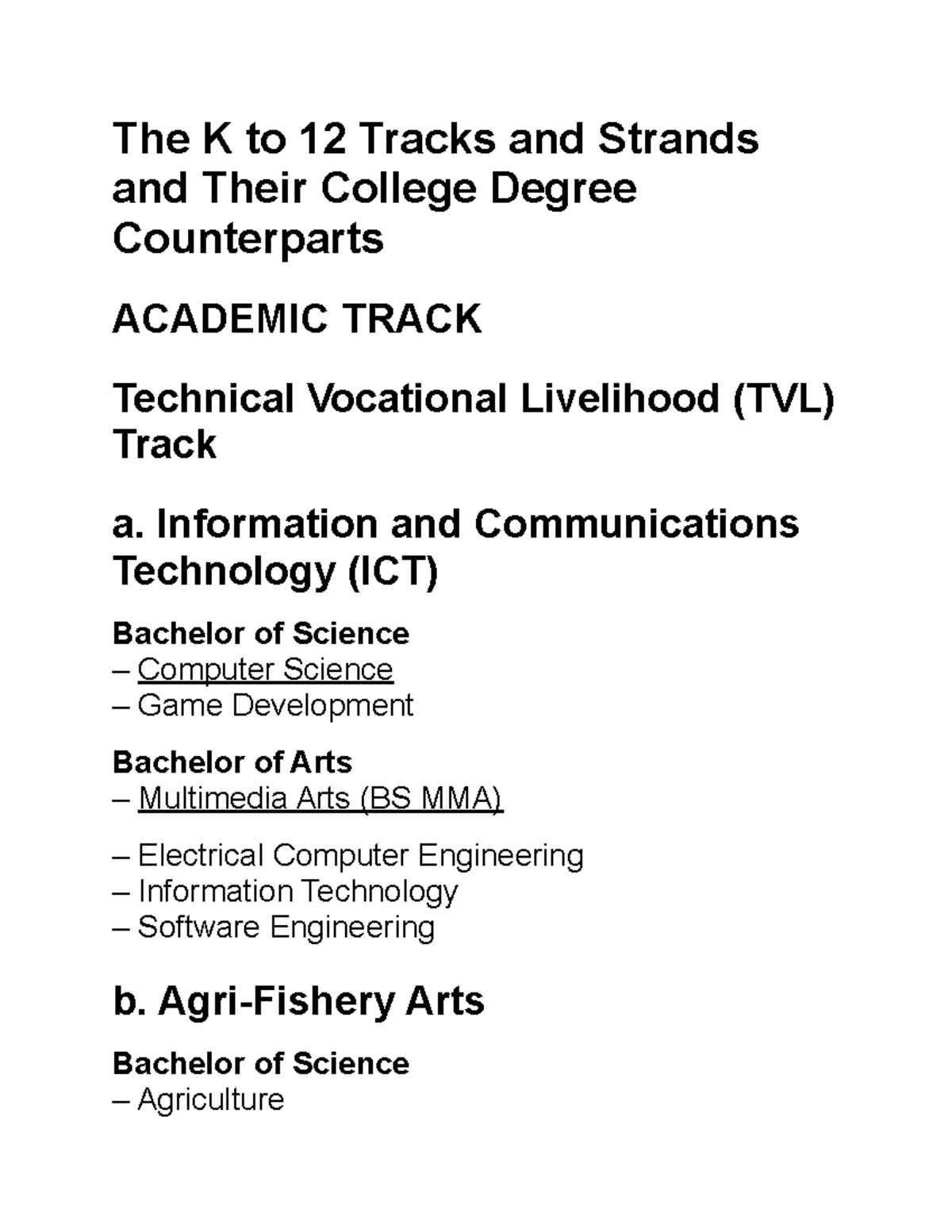 The K to 12 Tracks and Strands and Their College Degree Counterparts

ACADEMIC TRACK

Technical Vocational Livelihood (TVL) Track

a. Information and Communications Technology (ICT)

Bachelor of Science
– Computer Science
– Game Development

Bachelor of Arts
– Multimedia Arts (BS MMA)

– Electrical Computer Engineering
– Information Technology
– Software Engineering

b. Agri-Fishery Arts

Bachelor of Science
– Agriculture